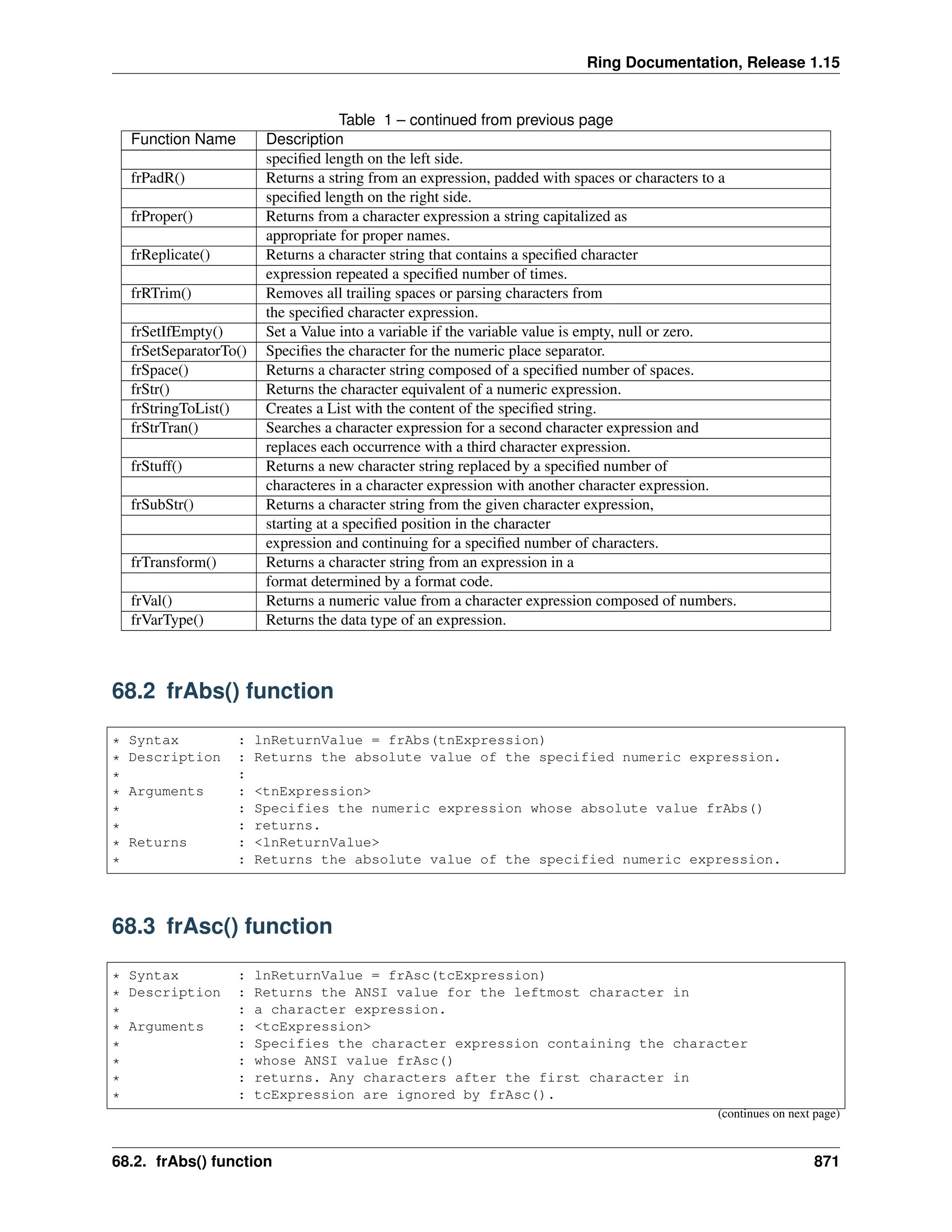 Ring Documentation, Release 1.15

Table 1 – continued from previous page

| Function Name | Description |
|---|---|
| | specified length on the left side. |
| frPadR() | Returns a string from an expression, padded with spaces or characters to a |
| | specified length on the right side. |
| frProper() | Returns from a character expression a string capitalized as |
| | appropriate for proper names. |
| frReplicate() | Returns a character string that contains a specified character |
| | expression repeated a specified number of times. |
| frRTrim() | Removes all trailing spaces or parsing characters from |
| | the specified character expression. |
| frSetIfEmpty() | Set a Value into a variable if the variable value is empty, null or zero. |
| frSetSeparatorTo() | Specifies the character for the numeric place separator. |
| frSpace() | Returns a character string composed of a specified number of spaces. |
| frStr() | Returns the character equivalent of a numeric expression. |
| frStringToList() | Creates a List with the content of the specified string. |
| frStrTran() | Searches a character expression for a second character expression and |
| | replaces each occurrence with a third character expression. |
| frStuff() | Returns a new character string replaced by a specified number of |
| | characteres in a character expression with another character expression. |
| frSubStr() | Returns a character string from the given character expression, |
| | starting at a specified position in the character |
| | expression and continuing for a specified number of characters. |
| frTransform() | Returns a character string from an expression in a |
| | format determined by a format code. |
| frVal() | Returns a numeric value from a character expression composed of numbers. |
| frVarType() | Returns the data type of an expression. |

68.2 frAbs() function

* Syntax       : lnReturnValue = frAbs(tnExpression)
* Description  : Returns the absolute value of the specified numeric expression.
*              :
* Arguments    : <tnExpression>
*              : Specifies the numeric expression whose absolute value frAbs()
*              : returns.
* Returns      : <lnReturnValue>
*              : Returns the absolute value of the specified numeric expression.

68.3 frAsc() function

* Syntax       : lnReturnValue = frAsc(tcExpression)
* Description  : Returns the ANSI value for the leftmost character in
*              : a character expression.
* Arguments    : <tcExpression>
*              : Specifies the character expression containing the character
*              : whose ANSI value frAsc()
*              : returns. Any characters after the first character in
*              : tcExpression are ignored by frAsc().

(continues on next page)

68.2. frAbs() function 871